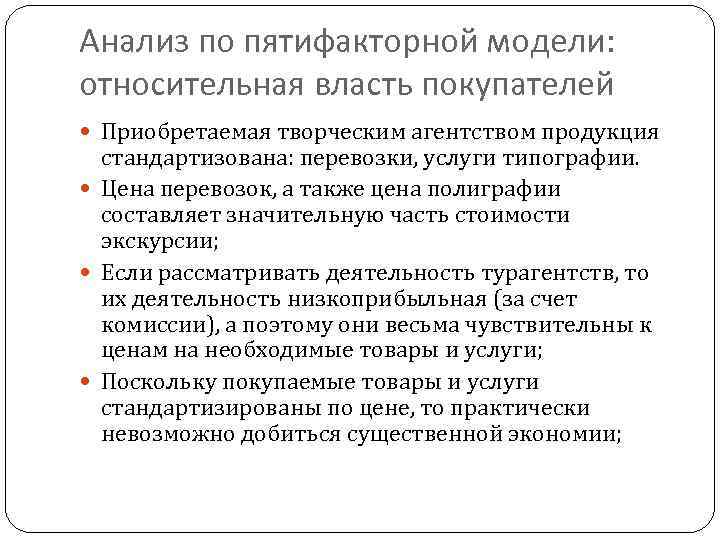 Анализ по пятифакторной модели: относительная власть покупателей

Приобретаемая творческим агентством продукция стандартизована: перевозки, услуги типографии.

Цена перевозок, а также цена полиграфии составляет значительную часть стоимости экскурсии;

Если рассматривать деятельность турагентств, то их деятельность низкоприбыльная (за счет комиссии), а поэтому они весьма чувствительны к ценам на необходимые товары и услуги;

Поскольку покупаемые товары и услуги стандартизированы по цене, то практически невозможно добиться существенной экономии;